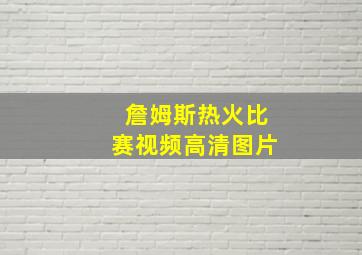 詹姆斯热火比赛视频高清图片